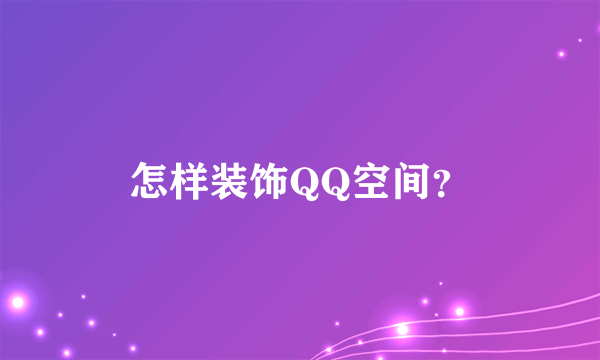 怎样装饰QQ空间?